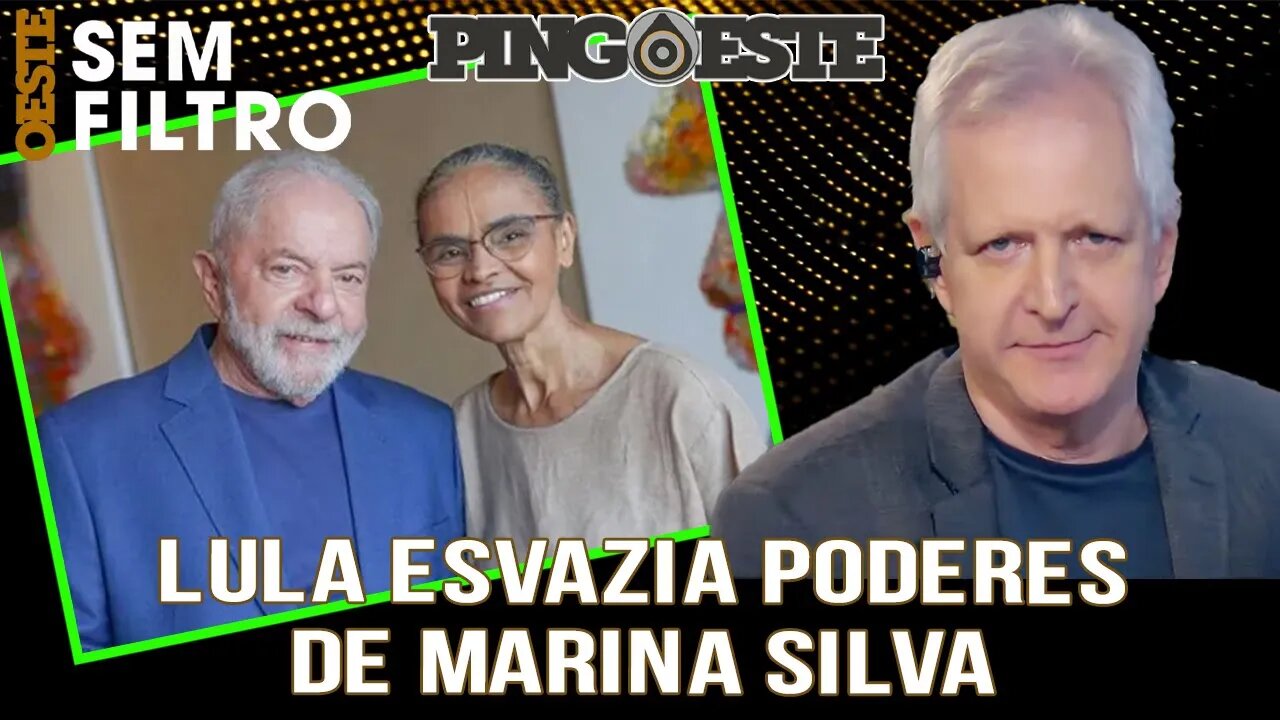 OESTE SEM FILTRO

PINGOESTE

LULA ESVAZIA PODERES DE MARINA SILVA